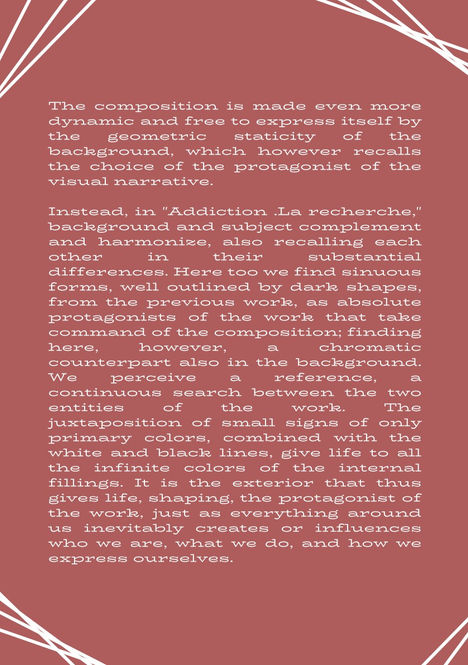 The composition is made even more dynamic and free to express itself by the geometric staticity of the background, which however recalls the choice of the protagonist of the visual narrative.

Instead, in "Addiction .La recherche," background and subject complement and harmonize, also recalling each other in their substantial differences. Here too we find sinuous forms, well outlined by dark shapes, from the previous work, as absolute protagonists of the work that take command of the composition; finding here, however, a chromatic counterpart also in the background. We perceive a reference, a continuous search between the two entities of the work. The juxtaposition of small signs of only primary colors, combined with the white and black lines, give life to all the infinite colors of the internal fillings. It is the exterior that thus gives life, shaping, the protagonist of the work, just as everything around us inevitably creates or influences who we are, what we do, and how we express ourselves.